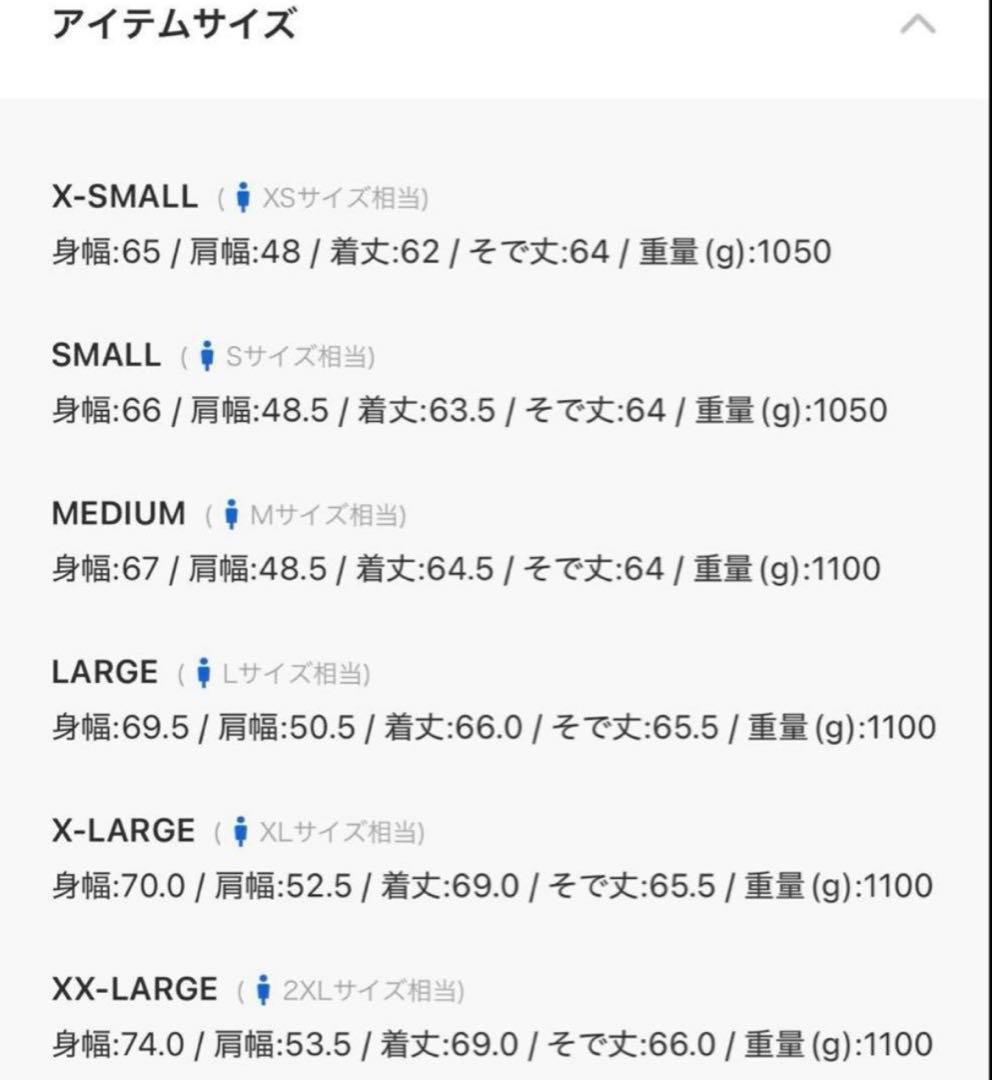 アイテムサイズ

X-SMALL ( XSサイズ相当)
身幅:65 / 肩幅:48 / 着丈:62 / そで丈:64 / 重量(g):1050

SMALL ( Sサイズ相当)
身幅:66 / 肩幅:48.5 / 着丈:63.5 / そで丈:64 / 重量(g):1050

MEDIUM ( Mサイズ相当)
身幅:67 / 肩幅:48.5 / 着丈:64.5 / そで丈:64 / 重量(g):1100

LARGE ( Lサイズ相当)
身幅:69.5 / 肩幅:50.5 / 着丈:66.0 / そで丈:65.5 / 重量(g):1100

X-LARGE ( XLサイズ相当)
身幅:70.0 / 肩幅:52.5 / 着丈:69.0 / そで丈:65.5 / 重量(g):1100

XX-LARGE ( 2XLサイズ相当)
身幅:74.0 / 肩幅:53.5 / 着丈:69.0 / そで丈:66.0 / 重量(g):1100